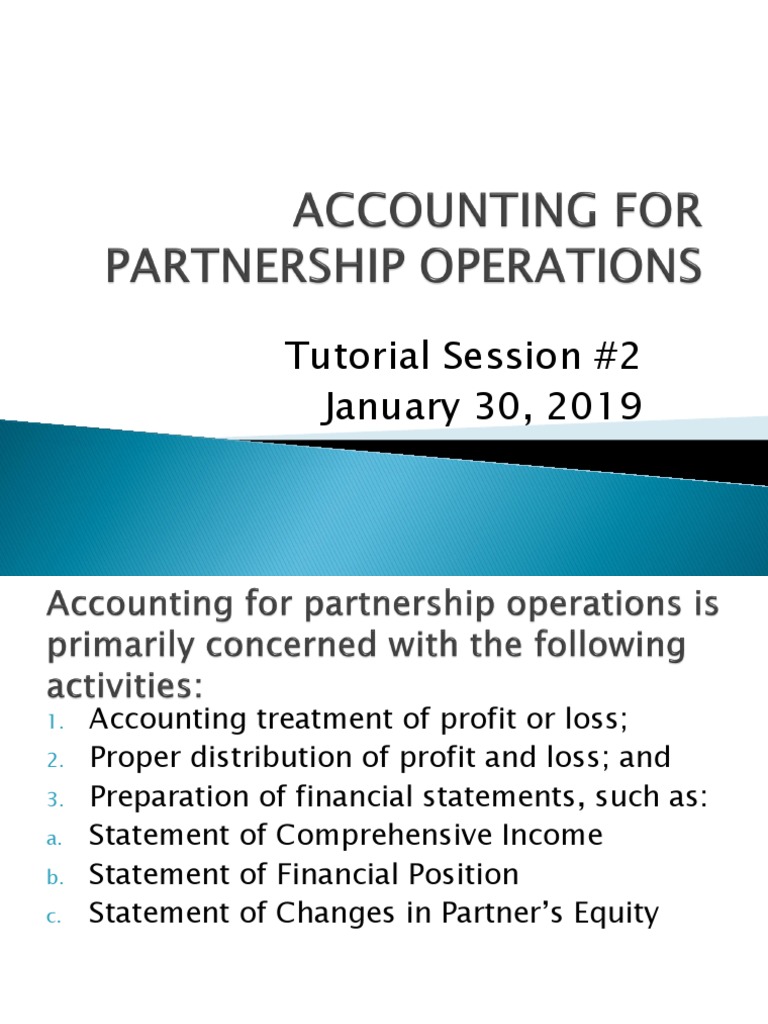 ACCOUNTING FOR PARTNERSHIP OPERATIONS

Tutorial Session #2
January 30, 2019

Accounting for partnership operations is primarily concerned with the following activities:

1. Accounting treatment of profit or loss;
2. Proper distribution of profit and loss; and
3. Preparation of financial statements, such as:
a. Statement of Comprehensive Income
b. Statement of Financial Position
c. Statement of Changes in Partner's Equity